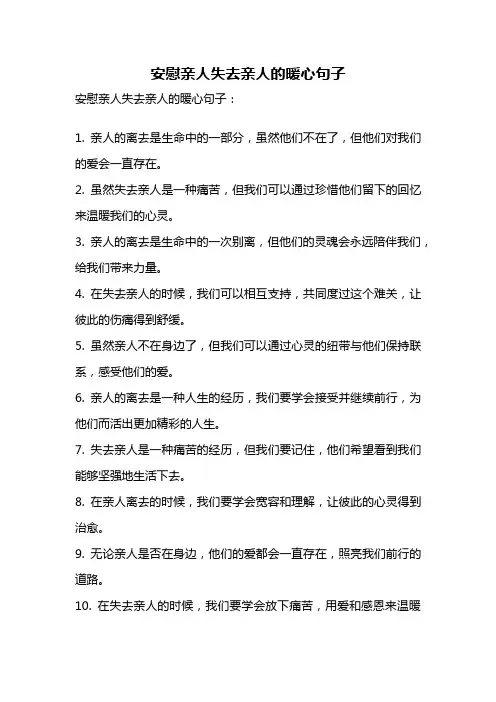 安慰亲人失去亲人的暖心句子

安慰亲人失去亲人的暖心句子：

1. 亲人的离去是生命中的一部分，虽然他们不在了，但他们对我们的爱会一直存在。

2. 虽然失去亲人是一种痛苦，但我们可以通过珍惜他们留下的回忆来温暖我们的心灵。

3. 亲人的离去是生命中的一次别离，但他们的灵魂会永远陪伴我们，给我们带来力量。

4. 在失去亲人的时候，我们可以相互支持，共同度过这个难关，让彼此的伤痛得到舒缓。

5. 虽然亲人不在身边了，但我们可以通过心灵的纽带与他们保持联系，感受他们的爱。

6. 亲人的离去是一种人生的经历，我们要学会接受并继续前行，为他们而活出更加精彩的人生。

7. 失去亲人是一种痛苦的经历，但我们要记住，他们希望看到我们能够坚强地生活下去。

8. 在亲人离去的时候，我们要学会宽容和理解，让彼此的心灵得到治愈。

9. 无论亲人是否在身边，他们的爱都会一直存在，照亮我们前行的道路。

10. 在失去亲人的时候，我们要学会放下痛苦，用爱和感恩来温暖